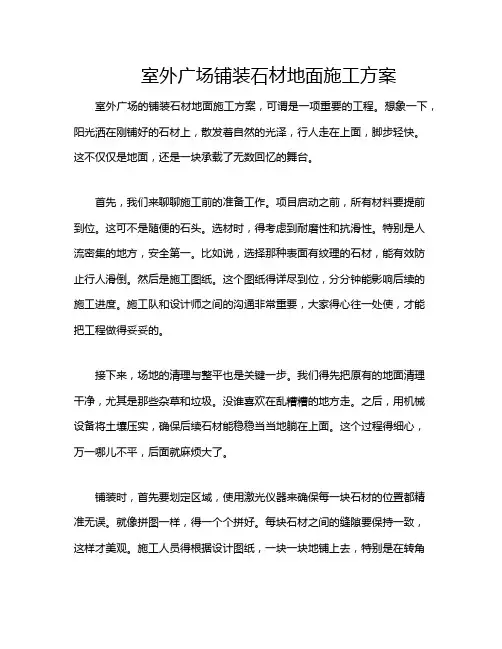 室外广场铺装石材地面施工方案

室外广场的铺装石材地面施工方案，可谓是一项重要的工程。想象一下，阳光洒在刚铺好的石材上，散发着自然的光泽，行人走在上面，脚步轻快。这不仅仅是地面，还是一块承载了无数回忆的舞台。

首先，我们来聊聊施工前的准备工作。项目启动之前，所有材料要提前到位。这可不是随便的石头。选材时，得考虑到耐磨性和抗滑性。特别是人流密集的地方，安全第一。比如说，选择那种表面有纹理的石材，能有效防止行人滑倒。然后是施工图纸。这个图纸得详尽到位，分分钟能影响后续的施工进度。施工队和设计师之间的沟通非常重要，大家得心往一处使，才能把工程做得妥妥的。

接下来，场地的清理与整平也是关键一步。我们得先把原有的地面清理干净，尤其是那些杂草和垃圾。没谁喜欢在乱糟糟的地方走。之后，用机械设备将土壤压实，确保后续石材能稳稳当当地躺在上面。这个过程得细心，万一哪儿不平，后面就麻烦大了。

铺装时，首先要划定区域，使用激光仪器来确保每一块石材的位置都精准无误。就像拼图一样，得一个个拼好。每块石材之间的缝隙要保持一致，这样才美观。施工人员得根据设计图纸，一块一块地铺上去，特别是在转角